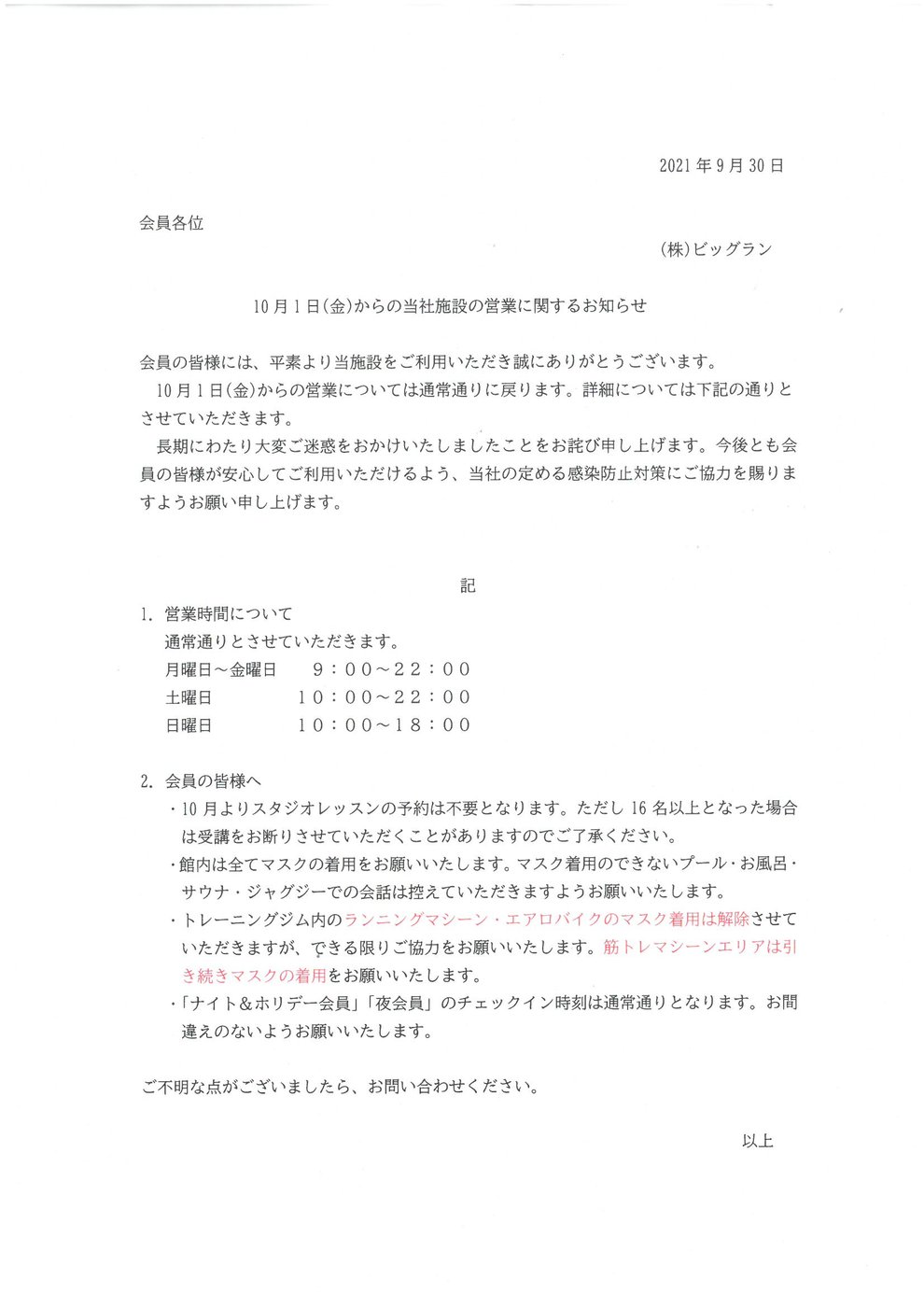 2021年9月30日

会員各位

(株)ビッグラン

10月1日(金)からの当社施設の営業に関するお知らせ

会員の皆様には、平素より当施設をご利用いただき誠にありがとうございます。

10月1日(金)からの営業については通常通りに戻ります。詳細については下記の通りとさせていただきます。

長期にわたり大変ご迷惑をおかけいたしましたことをお詫び申し上げます。今後とも会員の皆様が安心してご利用いただけるよう、当社の定める感染防止対策にご協力を賜りますようお願い申し上げます。

記

1. 営業時間について

通常通りとさせていただきます。

月曜日～金曜日　9：00～22：00

土曜日　10：00～22：00

日曜日　10：00～18：00

2. 会員の皆様へ

・10月よりスタジオレッスンの予約は不要となります。ただし16名以上となった場合は受講をお断りさせていただくことがありますのでご了承ください。

・館内は全てマスクの着用をお願いいたします。マスク着用のできないプール・お風呂・サウナ・ジャグジーでの会話は控えていただきますようお願いいたします。

・トレーニングジム内のランニングマシーン・エアロバイクのマスク着用は解除させていただきますが、できる限りご協力をお願いいたします。筋トレマシーンエリアは引き続きマスクの着用をお願いいたします。

・「ナイト＆ホリデー会員」「夜会員」のチェックイン時刻は通常通りとなります。お間違えのないようお願いいたします。

ご不明な点がございましたら、お問い合わせください。

以上